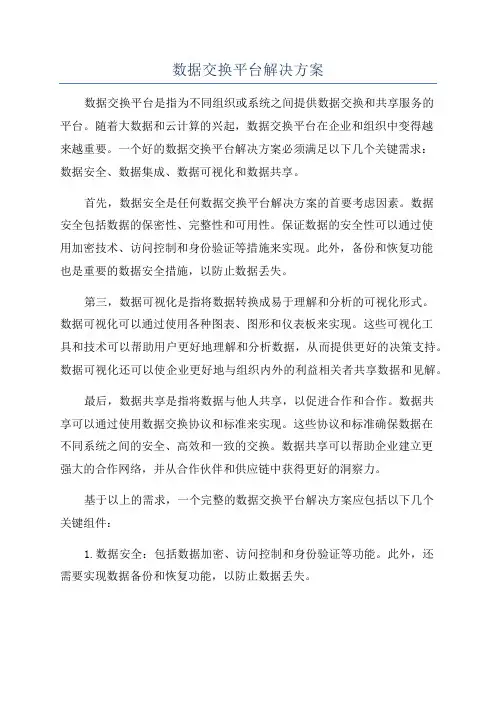 数据交换平台解决方案

数据交换平台是指为不同组织或系统之间提供数据交换和共享服务的平台。随着大数据和云计算的兴起，数据交换平台在企业和组织中变得越来越重要。一个好的数据交换平台解决方案必须满足以下几个关键需求：数据安全、数据集成、数据可视化和数据共享。

首先，数据安全是任何数据交换平台解决方案的首要考虑因素。数据安全包括数据的保密性、完整性和可用性。保证数据的安全性可以通过使用加密技术、访问控制和身份验证等措施来实现。此外，备份和恢复功能也是重要的数据安全措施，以防止数据丢失。

第三，数据可视化是指将数据转换成易于理解和分析的可视化形式。数据可视化可以通过使用各种图表、图形和仪表板来实现。这些可视化工具和技术可以帮助用户更好地理解和分析数据，从而提供更好的决策支持。数据可视化还可以使企业更好地与组织内外的利益相关者共享数据和见解。

最后，数据共享是指将数据与他人共享，以促进合作和合作。数据共享可以通过使用数据交换协议和标准来实现。这些协议和标准确保数据在不同系统之间的安全、高效和一致的交换。数据共享可以帮助企业建立更强大的合作网络，并从合作伙伴和供应链中获得更好的洞察力。

基于以上的需求，一个完整的数据交换平台解决方案应包括以下几个关键组件：

1. 数据安全：包括数据加密、访问控制和身份验证等功能。此外，还需要实现数据备份和恢复功能，以防止数据丢失。